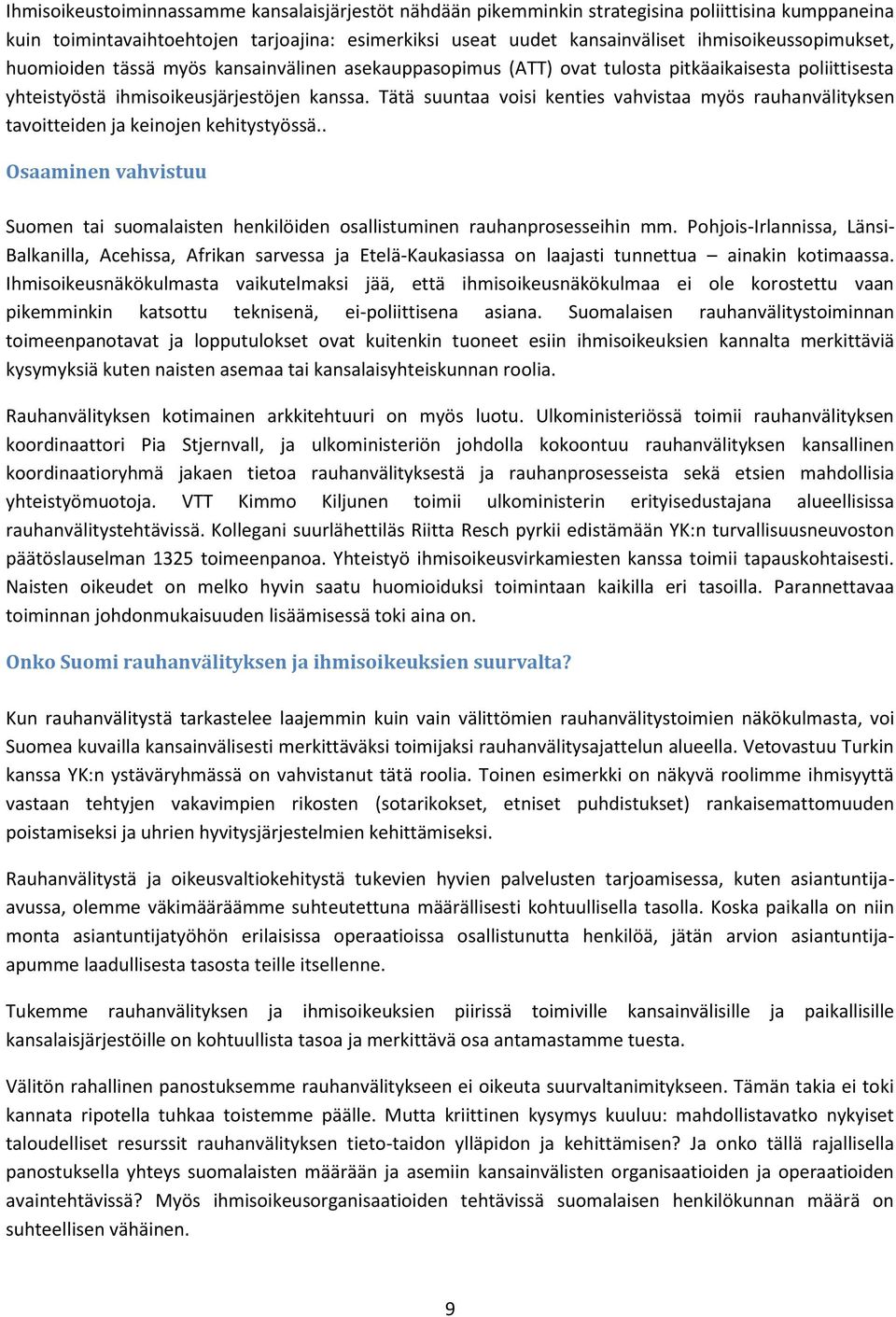 Ihmisoikeustoiminnassamme kansalaisjärjestöt nähdään pikemminkin strategisina poliittisina kumppaneina kuin toimintavaihtoehtojen tarjoajina: esimerkiksi useat uudet kansainväliset ihmisoikeussopimukset, huomioiden tässä myös kansainvälinen asekauppasopimus (ATT) ovat tulosta pitkäaikaisesta poliittisesta yhteistyöstä ihmisoikeusjärjestöjen kanssa. Tätä suuntaa voisi kenties vahvistaa myös rauhanvälityksen tavoitteiden ja keinojen kehitystyössä..

Osaaminen vahvistuu

Suomen tai suomalaisten henkilöiden osallistuminen rauhanprosesseihin mm. Pohjois-Irlannissa, Länsi-Balkanilla, Acehissa, Afrikan sarvessa ja Etelä-Kaukasiassa on laajasti tunnettua – ainakin kotimaassa. Ihmisoikeusnäkökulmasta vaikutelmaksi jää, että ihmisoikeusnäkökulmaa ei ole korostettu vaan pikemminkin katsottu teknisenä, ei-poliittisena asiana. Suomalaisen rauhanvälitystoiminnan toimeenpanotavat ja lopputulokset ovat kuitenkin tuoneet esiin ihmisoikeuksien kannalta merkittäviä kysymyksiä kuten naisten asemaa tai kansalaisyhteiskunnan roolia.

Rauhanvälityksen kotimainen arkkitehtuuri on myös luotu. Ulkoministeriössä toimii rauhanvälityksen koordinaattori Pia Stjernvall, ja ulkoministeriön johdolla kokoontuu rauhanvälityksen kansallinen koordinaatioryhmä jakaen tietoa rauhanvälityksestä ja rauhanprosesseista sekä etsien mahdollisia yhteistyömuotoja. VTT Kimmo Kiljunen toimii ulkoministerin erityisedustajana alueellisissa rauhanvälitystehtävissä. Kollegani suurlähettiläs Riitta Resch pyrkii edistämään YK:n turvallisuusneuvoston päätöslauselman 1325 toimeenpanoa. Yhteistyö ihmisoikeusvirkamiesten kanssa toimii tapauskohtaisesti. Naisten oikeudet on melko hyvin saatu huomioiduksi toimintaan kaikilla eri tasoilla. Parannettavaa toiminnan johdonmukaisuuden lisäämisessä toki aina on.

Onko Suomi rauhanvälityksen ja ihmisoikeuksien suurvalta?

Kun rauhanvälitystä tarkastelee laajemmin kuin vain välittömien rauhanvälitystoimien näkökulmasta, voi Suomea kuvailla kansainvälisesti merkittäväksi toimijaksi rauhanvälitysajattelun alueella. Vetovastuu Turkin kanssa YK:n ystäväryhmässä on vahvistanut tätä roolia. Toinen esimerkki on näkyvä roolimme ihmisyyttä vastaan tehtyjen vakavimpien rikosten (sotarikokset, etniset puhdistukset) rankaisemattomuuden poistamiseksi ja uhrien hyvitysjärjestelmien kehittämiseksi.

Rauhanvälitystä ja oikeusvaltiokehitystä tukevien hyvien palvelusten tarjoamisessa, kuten asiantuntija-avussa, olemme väkimääräämme suhteutettuna määrällisesti kohtuullisella tasolla. Koska paikalla on niin monta asiantuntijatyöhön erilaisissa operaatioissa osallistunutta henkilöä, jätän arvion asiantuntija-apumme laadullisesta tasosta teille itsellenne.

Tukemme rauhanvälityksen ja ihmisoikeuksien piirissä toimiville kansainvälisille ja paikallisille kansalaisjärjestöille on kohtuullista tasoa ja merkittävä osa antamastamme tuesta.

Välitön rahallinen panostuksemme rauhanvälitykseen ei oikeuta suurvaltanimitykseen. Tämän takia ei toki kannata ripotella tuhkaa toistemme päälle. Mutta kriittinen kysymys kuuluu: mahdollistavatko nykyiset taloudelliset resurssit rauhanvälityksen tieto-taidon ylläpidon ja kehittämisen? Ja onko tällä rajallisella panostuksella yhteys suomalaisten määrään ja asemiin kansainvälisten organisaatioiden ja operaatioiden avaintehtävissä? Myös ihmisoikeusorganisaatioiden tehtävissä suomalaisen henkilökunnan määrä on suhteellisen vähäinen.

9